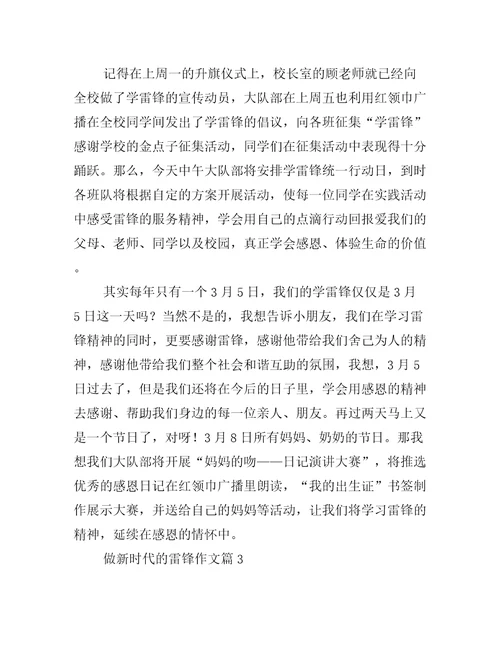 记得在上周一的升旗仪式上，校长室的顾老师就已经向全校做了学雷锋的宣传动员，大队部在上周五也利用红领巾广播在全校同学间发出了学雷锋的倡议，向各班征集“学雷锋”感谢学校的金点子征集活动，同学们在征集活动中表现得十分踊跃。那么，今天中午大队部将安排学雷锋统一行动日，到时各班队将根据自定的方案开展活动，使每一位同学在实践活动中感受雷锋的服务精神，学会用自己的点滴行动回报爱我们的父母、老师、同学以及校园，真正学会感恩、体验生命的价值。

其实每年只有一个3月5日，我们的学雷锋仅仅是3月5日这一天吗？当然不是的，我想告诉小朋友，我们在学习雷锋精神的同时，更要感谢雷锋，感谢他带给我们舍己为人的精神，感谢他带给我们整个社会和谐互助的氛围，我想，3月5日过去了，但是我们还将在今后的日子里，学会用感恩的精神去感谢、帮助我们身边的每一位亲人、朋友。再过两天马上又是一个节日了，对呀！3月8日所有妈妈、奶奶的节日。那我想我们大队部将开展“妈妈的吻——日记演讲大赛”，将推选优秀的感恩日记在红领巾广播里朗读，“我的出生证”书签制作展示大赛，并送给自己的妈妈等活动，让我们将学习雷锋的精神，延续在感恩的情怀中。

做新时代的雷锋作文篇3